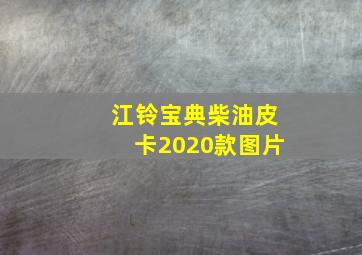 江铃宝典柴油皮卡2020款图片